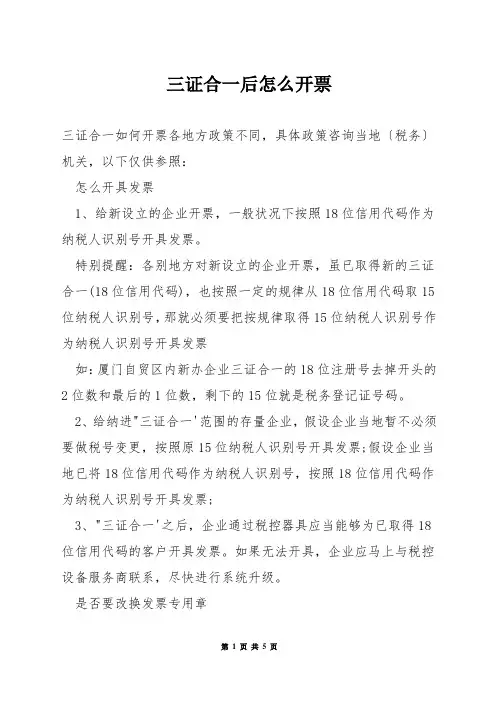 三证合一后怎么开票

三证合一如何开票各地方政策不同，具体政策咨询当地〔税务〕机关，以下仅供参照：

怎么开具发票

1、给新设立的企业开票，一般状况下按照18位信用代码作为纳税人识别号开具发票。

特别提醒：各别地方对新设立的企业开票，虽已取得新的三证合一(18位信用代码)，也按照一定的规律从18位信用代码取15位纳税人识别号，那就必须要把按规律取得15位纳税人识别号作为纳税人识别号开具发票

如：厦门自贸区内新办企业三证合一的18位注册号去掉开头的2位数和最后的1位数，剩下的15位就是税务登记证号码。

2、给纳进"三证合一'范围的存量企业，假设企业当地暂不必须要做税号变更，按照原15位纳税人识别号开具发票；假设企业当地已将18位信用代码作为纳税人识别号，按照18位信用代码作为纳税人识别号开具发票；

3、"三证合一'之后，企业通过税控器具应当能够为已取得18位信用代码的客户开具发票。如果无法开具，企业应马上与税控设备服务商联系，尽快进行系统升级。

是否要改换发票专用章

第 1 页 共 5 页